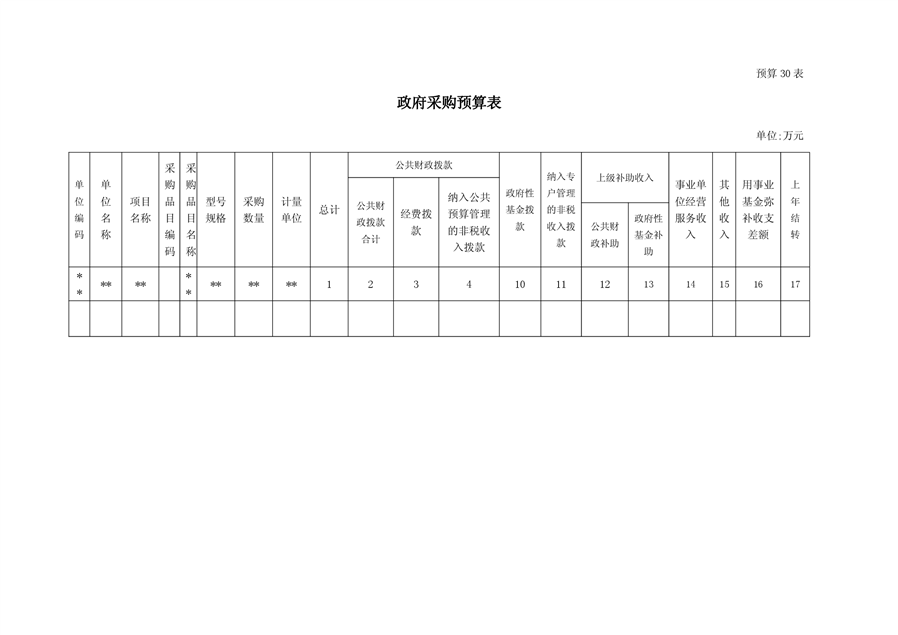 预算 30 表

政府采购预算表

单位:万元

| 单位编码 | 单位名称 | 项目名称 | 采购品目编码 | 采购品目名称 | 型号规格 | 采购数量 | 计量单位 | 总计 | 公共财政拨款 | | | 政府性基金拨款 | 纳入专户管理的非税收入拨款 | 上级补助收入 | | 事业单位经营服务收入 | 其他收入 | 用事业基金弥补收支差额 | 上年结转 |
|---|---|---|---|---|---|---|---|---|---|---|---|---|---|---|---|---|---|---|---|
| | | | | | | | | | 公共财政拨款合计 | 经费拨款 | 纳入公共预算管理的非税收入拨款 | | | 公共财政补助 | 政府性基金补助 | | | | |
| ** | ** | ** | | ** | ** | ** | ** | 1 | 2 | 3 | 4 | 10 | 11 | 12 | 13 | 14 | 15 | 16 | 17 |
| | | | | | | | | | | | | | | | | | | | |